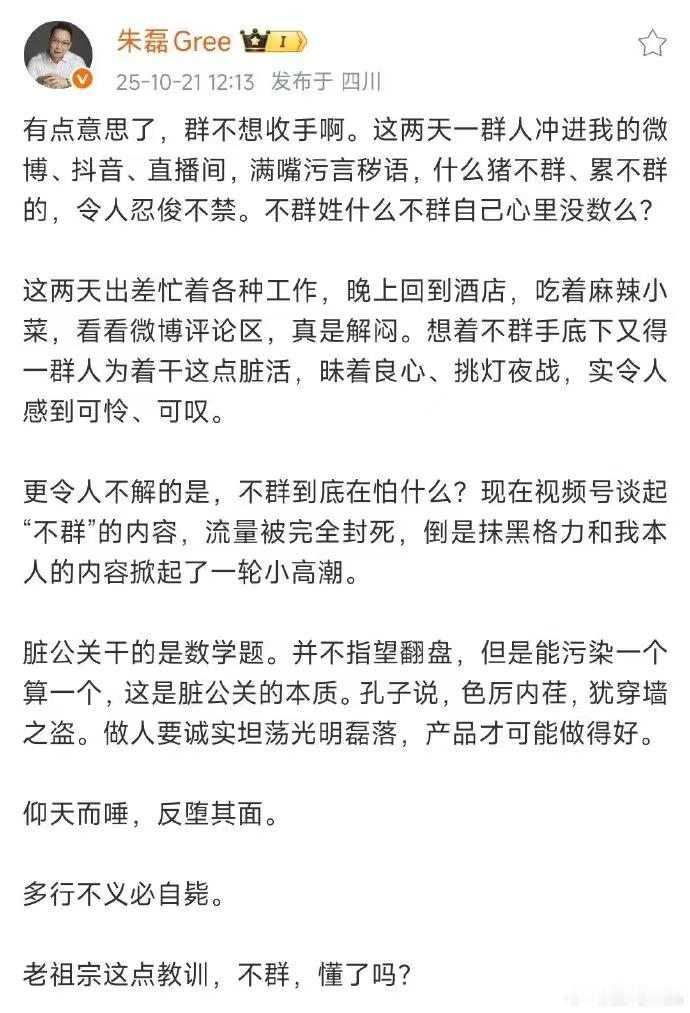 朱磊Gree I
25-10-21 12:13 发布于 四川

有点意思了，群不想收手啊。这两天一群人冲进我的微博、抖音、直播间，满嘴污言秽语，什么猪不群、累不群的，令人忍俊不禁。不群姓什么不群自己心里没数么？

这两天出差忙着各种工作，晚上回到酒店，吃着麻辣小菜，看看微博评论区，真是解闷。想着不群手底下又得一群人为着干这点脏活，昧着良心、挑灯夜战，实令人感到可怜、可叹。

更令人不解的是，不群到底在怕什么？现在视频号谈起“不群”的内容，流量被完全封死，倒是抹黑格力和我本人的内容掀起了一轮小高潮。

脏公关干的是数学题。并不指望翻盘，但是能污染一个算一个，这是脏公关的本质。孔子说，色厉内荏，犹穿墙之盗。做人要诚实坦荡光明磊落，产品才可能做得好。

仰天而唾，反堕其面。

多行不义必自毙。

老祖宗这点教训，不群，懂了吗？